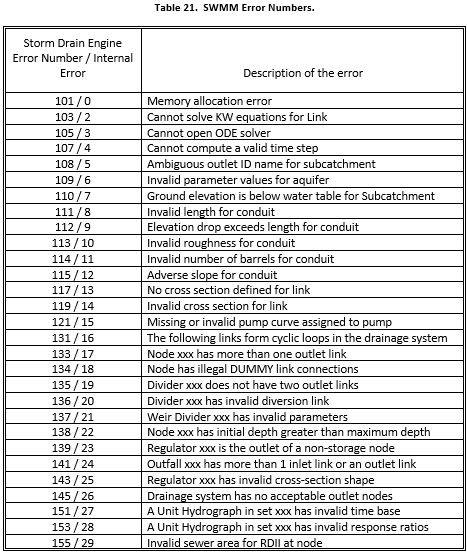 Table 21. SWMM Error Numbers.

| Storm Drain Engine Error Number / Internal Error | Description of the error |
|---|---|
| 101 / 0 | Memory allocation error |
| 103 / 2 | Cannot solve KW equations for Link |
| 105 / 3 | Cannot open ODE solver |
| 107 / 4 | Cannot compute a valid time step |
| 108 / 5 | Ambiguous outlet ID name for subcatchment |
| 109 / 6 | Invalid parameter values for aquifer |
| 110 / 7 | Ground elevation is below water table for Subcatchment |
| 111 / 8 | Invalid length for conduit |
| 112 / 9 | Elevation drop exceeds length for conduit |
| 113 / 10 | Invalid roughness for conduit |
| 114 / 11 | Invalid number of barrels for conduit |
| 115 / 12 | Adverse slope for conduit |
| 117 / 13 | No cross section defined for link |
| 119 / 14 | Invalid cross section for link |
| 121 / 15 | Missing or invalid pump curve assigned to pump |
| 131 / 16 | The following links form cyclic loops in the drainage system |
| 133 / 17 | Node xxx has more than one outlet link |
| 134 / 18 | Node has illegal DUMMY link connections |
| 135 / 19 | Divider xxx does not have two outlet links |
| 136 / 20 | Divider xxx has invalid diversion link |
| 137 / 21 | Weir Divider xxx has invalid parameters |
| 138 / 22 | Node xxx has initial depth greater than maximum depth |
| 139 / 23 | Regulator xxx is the outlet of a non-storage node |
| 141 / 24 | Outfall xxx has more than 1 inlet link or an outlet link |
| 143 / 25 | Regulator xxx has invalid cross-section shape |
| 145 / 26 | Drainage system has no acceptable outlet nodes |
| 151 / 27 | A Unit Hydrograph in set xxx has invalid time base |
| 153 / 28 | A Unit Hydrograph in set xxx has invalid response ratios |
| 155 / 29 | Invalid sewer area for RDII at node |